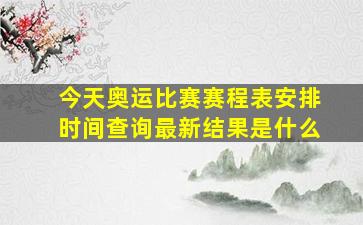 今天奥运比赛赛程表安排时间查询最新结果是什么